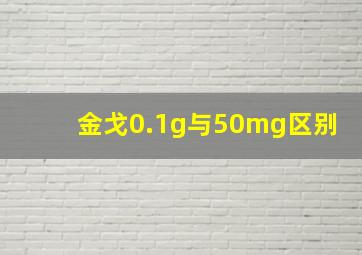 金戈0.1g与50mg区别